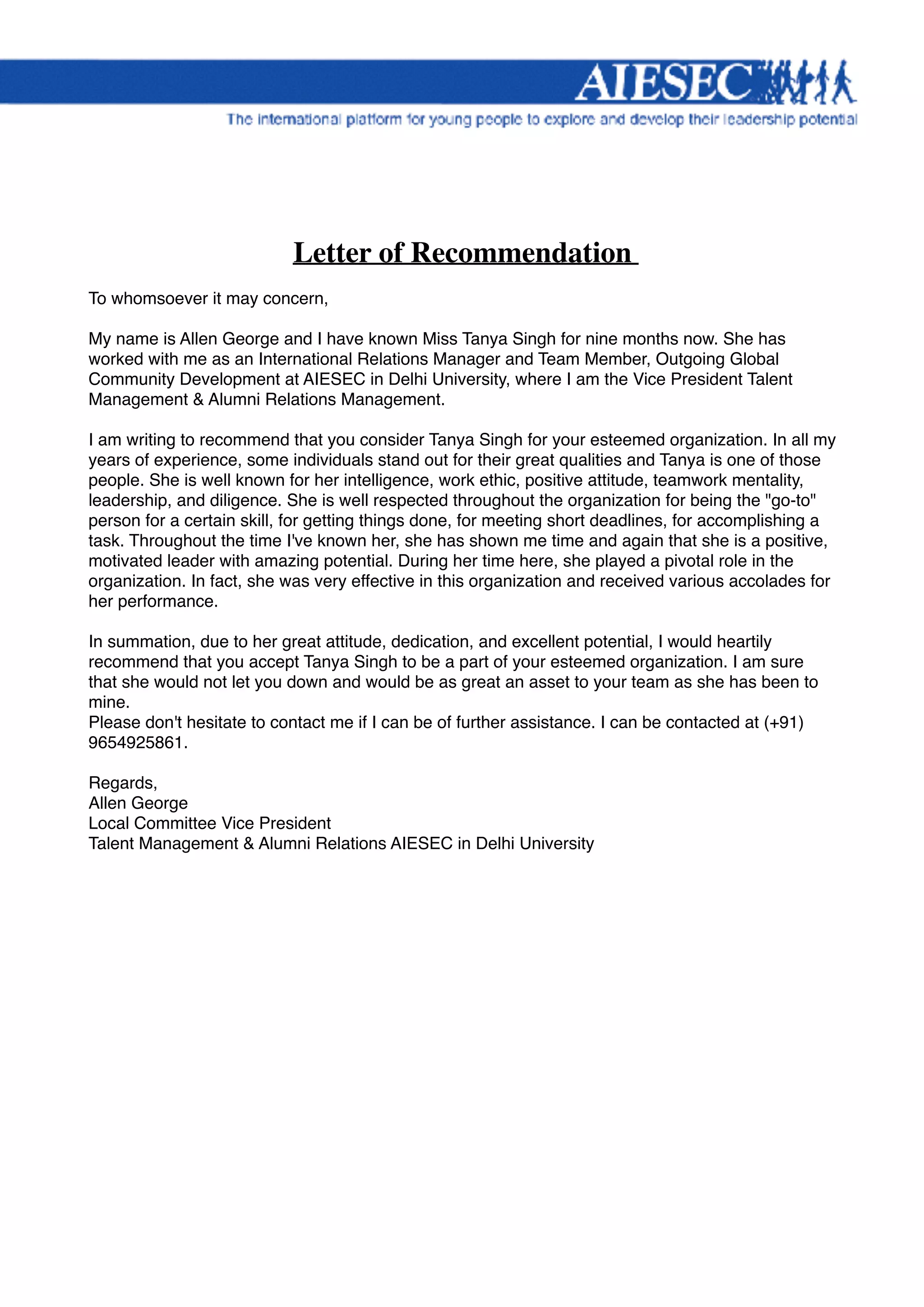 AIESEC

The international platform for young people to explore and develop their leadership potential

Letter of Recommendation

To whomsoever it may concern,

My name is Allen George and I have known Miss Tanya Singh for nine months now. She has worked with me as an International Relations Manager and Team Member, Outgoing Global Community Development at AIESEC in Delhi University, where I am the Vice President Talent Management & Alumni Relations Management.

I am writing to recommend that you consider Tanya Singh for your esteemed organization. In all my years of experience, some individuals stand out for their great qualities and Tanya is one of those people. She is well known for her intelligence, work ethic, positive attitude, teamwork mentality, leadership, and diligence. She is well respected throughout the organization for being the "go-to" person for a certain skill, for getting things done, for meeting short deadlines, for accomplishing a task. Throughout the time I've known her, she has shown me time and again that she is a positive, motivated leader with amazing potential. During her time here, she played a pivotal role in the organization. In fact, she was very effective in this organization and received various accolades for her performance.

In summation, due to her great attitude, dedication, and excellent potential, I would heartily recommend that you accept Tanya Singh to be a part of your esteemed organization. I am sure that she would not let you down and would be as great an asset to your team as she has been to mine.
Please don't hesitate to contact me if I can be of further assistance. I can be contacted at (+91) 9654925861.

Regards,
Allen George
Local Committee Vice President
Talent Management & Alumni Relations AIESEC in Delhi University